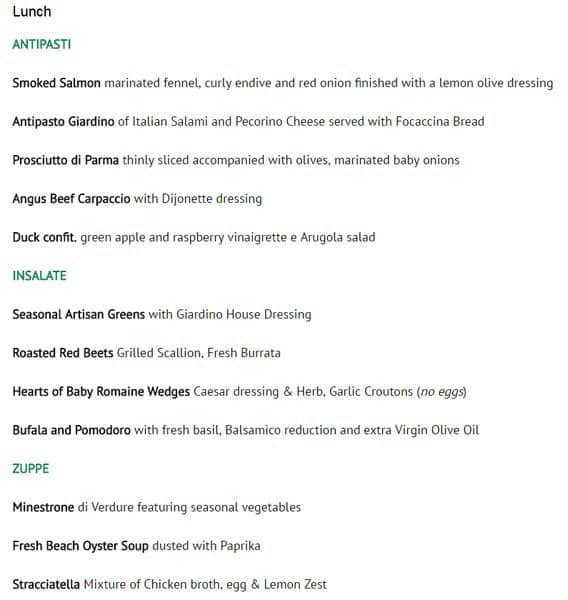 Lunch

ANTIPASTI

Smoked Salmon marinated fennel, curly endive and red onion finished with a lemon olive dressing

Antipasto Giardino of Italian Salami and Pecorino Cheese served with Focaccina Bread

Prosciutto di Parma thinly sliced accompanied with olives, marinated baby onions

Angus Beef Carpaccio with Dijonette dressing

Duck confit, green apple and raspberry vinaigrette e Arugola salad

INSALATE

Seasonal Artisan Greens with Giardino House Dressing

Roasted Red Beets Grilled Scallion, Fresh Burrata

Hearts of Baby Romaine Wedges Caesar dressing & Herb, Garlic Croutons (no eggs)

Bufala and Pomodoro with fresh basil, Balsamico reduction and extra Virgin Olive Oil

ZUPPE

Minestrone di Verdure featuring seasonal vegetables

Fresh Beach Oyster Soup dusted with Paprika

Stracciatella Mixture of Chicken broth, egg & Lemon Zest